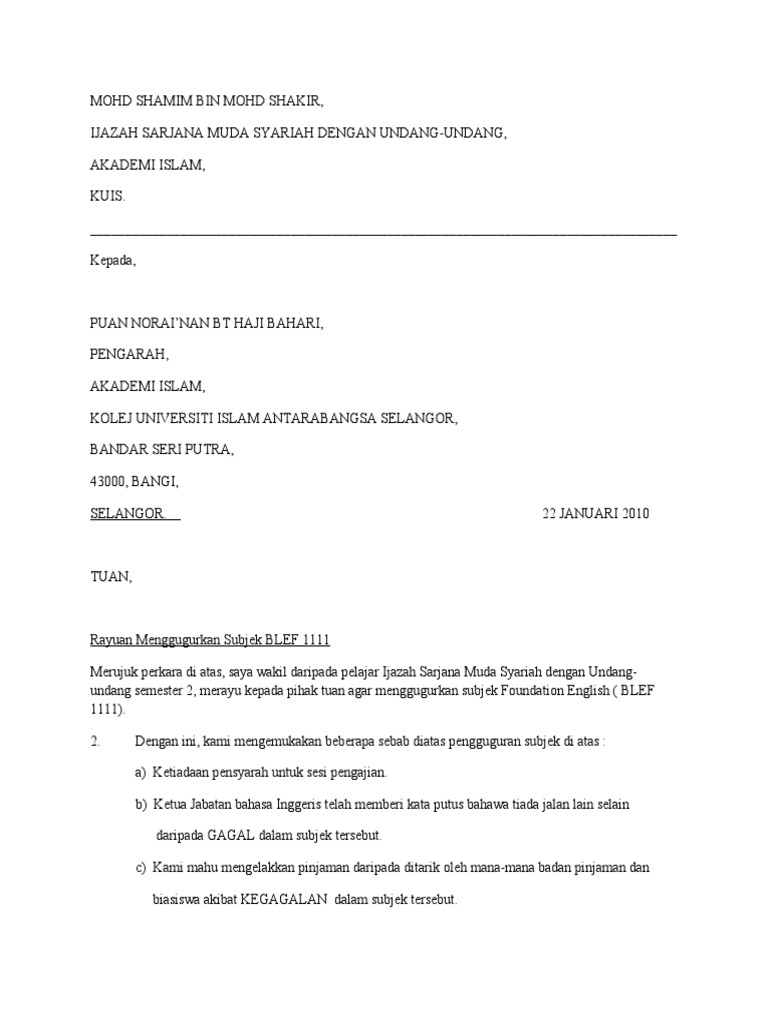 MOHD SHAMIM BIN MOHD SHAKIR,

IJAZAH SARJANA MUDA SYARIAH DENGAN UNDANG-UNDANG,

AKADEMI ISLAM,

KUIS.

Kepada,

PUAN NORAI'NAN BT HAJI BAHARI,

PENGARAH,

AKADEMI ISLAM,

KOLEJ UNIVERSITI ISLAM ANTARABANGSA SELANGOR,

BANDAR SERI PUTRA,

43000, BANGI,

SELANGOR.

22 JANUARI 2010

TUAN,

Rayuan Menggugurkan Subjek BLEF 1111

Merujuk perkara di atas, saya wakil daripada pelajar Ijazah Sarjana Muda Syariah dengan Undang-undang semester 2, merayu kepada pihak tuan agar menggugurkan subjek Foundation English ( BLEF 1111).

2. Dengan ini, kami mengemukakan beberapa sebab diatas pengguguran subjek di atas :

a) Ketiadaan pensyarah untuk sesi pengajian.

b) Ketua Jabatan bahasa Inggeris telah memberi kata putus bahawa tiada jalan lain selain daripada GAGAL dalam subjek tersebut.

c) Kami mahu mengelakkan pinjaman daripada ditarik oleh mana-mana badan pinjaman dan biasiswa akibat KEGAGALAN dalam subjek tersebut.